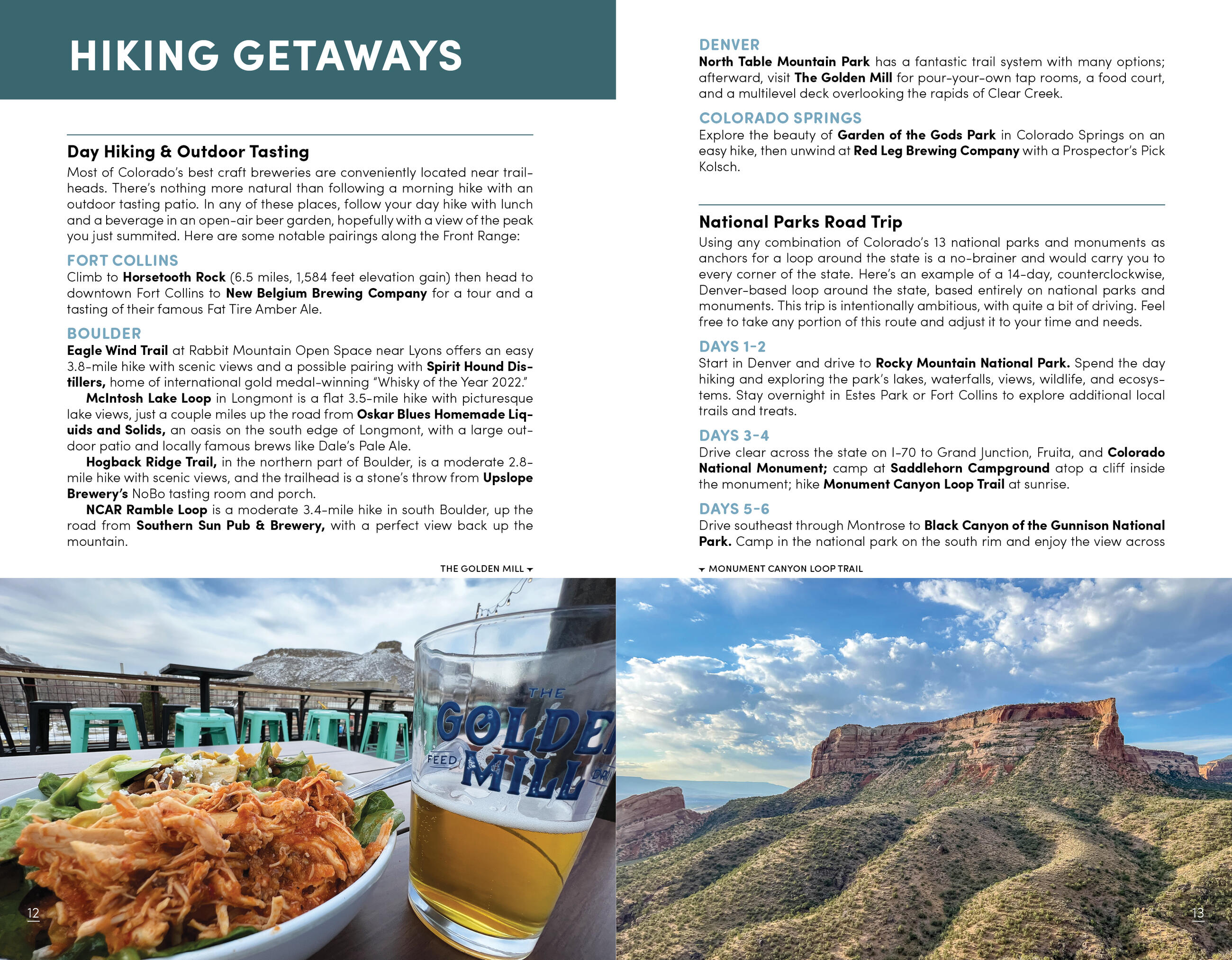 HIKING GETAWAYS

Day Hiking & Outdoor Tasting

Most of Colorado's best craft breweries are conveniently located near trailheads. There's nothing more natural than following a morning hike with an outdoor tasting patio. In any of these places, follow your day hike with lunch and a beverage in an open-air beer garden, hopefully with a view of the peak you just summited. Here are some notable pairings along the Front Range:

FORT COLLINS

Climb to Horsetooth Rock (6.5 miles, 1,584 feet elevation gain) then head to downtown Fort Collins to New Belgium Brewing Company for a tour and a tasting of their famous Fat Tire Amber Ale.

BOULDER

Eagle Wind Trail at Rabbit Mountain Open Space near Lyons offers an easy 3.8-mile hike with scenic views and a possible pairing with Spirit Hound Distillers, home of international gold medal-winning "Whisky of the Year 2022."

McIntosh Lake Loop in Longmont is a flat 3.5-mile hike with picturesque lake views, just a couple miles up the road from Oskar Blues Homemade Liquids and Solids, an oasis on the south edge of Longmont, with a large outdoor patio and locally famous brews like Dale's Pale Ale.

Hogback Ridge Trail, in the northern part of Boulder, is a moderate 2.8-mile hike with scenic views, and the trailhead is a stone's throw from Upslope Brewery's NoBo tasting room and porch.

NCAR Ramble Loop is a moderate 3.4-mile hike in south Boulder, up the road from Southern Sun Pub & Brewery, with a perfect view back up the mountain.

THE GOLDEN MILL

THE GOLDEN MILL FEED

12

DENVER

North Table Mountain Park has a fantastic trail system with many options; afterward, visit The Golden Mill for pour-your-own tap rooms, a food court, and a multilevel deck overlooking the rapids of Clear Creek.

COLORADO SPRINGS

Explore the beauty of Garden of the Gods Park in Colorado Springs on an easy hike, then unwind at Red Leg Brewing Company with a Prospector's Pick Kolsch.

National Parks Road Trip

Using any combination of Colorado's 13 national parks and monuments as anchors for a loop around the state is a no-brainer and would carry you to every corner of the state. Here's an example of a 14-day, counterclockwise, Denver-based loop around the state, based entirely on national parks and monuments. This trip is intentionally ambitious, with quite a bit of driving. Feel free to take any portion of this route and adjust it to your time and needs.

DAYS 1-2

Start in Denver and drive to Rocky Mountain National Park. Spend the day hiking and exploring the park's lakes, waterfalls, views, wildlife, and ecosystems. Stay overnight in Estes Park or Fort Collins to explore additional local trails and treats.

DAYS 3-4

Drive clear across the state on I-70 to Grand Junction, Fruita, and Colorado National Monument; camp at Saddlehorn Campground atop a cliff inside the monument; hike Monument Canyon Loop Trail at sunrise.

DAYS 5-6

Drive southeast through Montrose to Black Canyon of the Gunnison National Park. Camp in the national park on the south rim and enjoy the view across

MONUMENT CANYON LOOP TRAIL

13